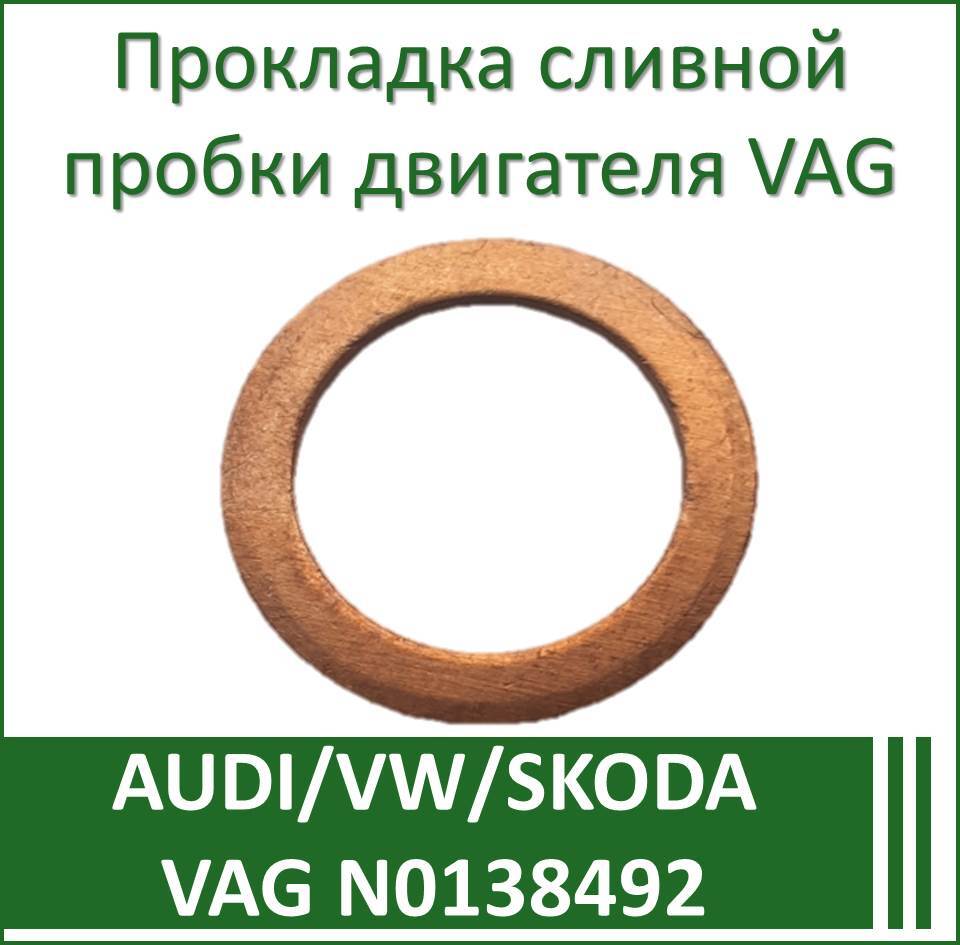 Прокладка сливной пробки двигателя VAG

AUDI/VW/SKODA
VAG N0138492